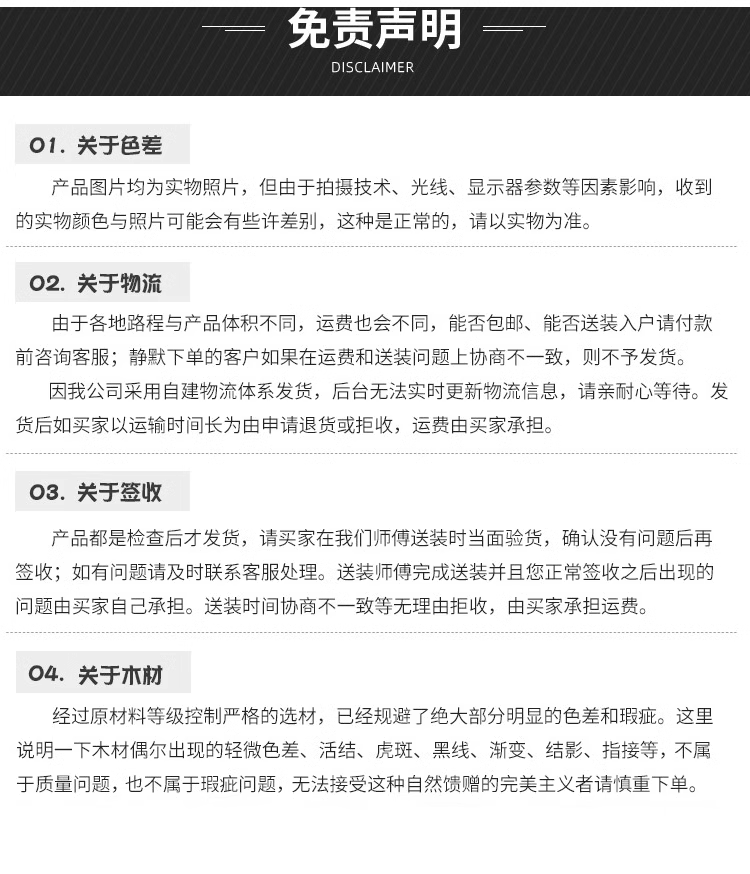 免责声明
DISCLAIMER

01. 关于色差

产品图片均为实物照片，但由于拍摄技术、光线、显示器参数等因素影响，收到的实物颜色与照片可能会有些许差别，这种是正常的，请以实物为准。

02. 关于物流

由于各地路程与产品体积不同，运费也会不同，能否包邮、能否送装入户请付款前咨询客服；静默下单的客户如果在运费和送装问题上协商不一致，则不予发货。

因我公司采用自建物流体系发货，后台无法实时更新物流信息，请亲耐心等待。发货后如买家以运输时间长为由申请退货或拒收，运费由买家承担。

03. 关于签收

产品都是检查后才发货，请买家在我们师傅送装时当面验货，确认没有问题后再签收；如有问题请及时联系客服处理。送装师傅完成送装并且您正常签收之后出现的问题由买家自己承担。送装时间协商不一致等无理由拒收，由买家承担运费。

04. 关于木材

经过原材料等级控制严格的选材，已经规避了绝大部分明显的色差和瑕疵。这里说明一下木材偶尔出现的轻微色差、活结、虎斑、黑线、渐变、结影、指接等，不属于质量问题，也不属于瑕疵问题，无法接受这种自然馈赠的完美主义者请慎重下单。